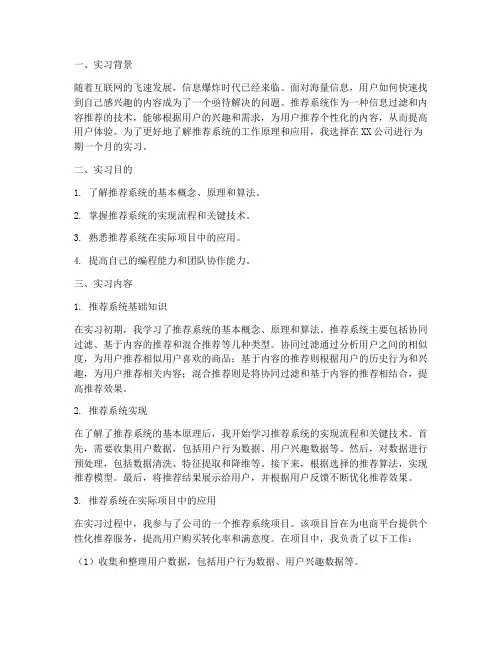 一、实习背景

随着互联网的飞速发展，信息爆炸时代已经来临。面对海量信息，用户如何快速找到自己感兴趣的内容成为了一个亟待解决的问题。推荐系统作为一种信息过滤和内容推荐的技术，能够根据用户的兴趣和需求，为用户推荐个性化的内容，从而提高用户体验。为了更好地了解推荐系统的工作原理和应用，我选择在XX公司进行为期一个月的实习。

二、实习目的

1. 了解推荐系统的基本概念、原理和算法。

2. 掌握推荐系统的实现流程和关键技术。

3. 熟悉推荐系统在实际项目中的应用。

4. 提高自己的编程能力和团队协作能力。

三、实习内容

1. 推荐系统基础知识

在实习初期，我学习了推荐系统的基本概念、原理和算法。推荐系统主要包括协同过滤、基于内容的推荐和混合推荐等几种类型。协同过滤通过分析用户之间的相似度，为用户推荐相似用户喜欢的商品；基于内容的推荐则根据用户的历史行为和兴趣，为用户推荐相关内容；混合推荐则是将协同过滤和基于内容的推荐相结合，提高推荐效果。

2. 推荐系统实现

在了解了推荐系统的基本原理后，我开始学习推荐系统的实现流程和关键技术。首先，需要收集用户数据，包括用户行为数据、用户兴趣数据等。然后，对数据进行预处理，包括数据清洗、特征提取和降维等。接下来，根据选择的推荐算法，实现推荐模型。最后，将推荐结果展示给用户，并根据用户反馈不断优化推荐效果。

3. 推荐系统在实际项目中的应用

在实习过程中，我参与了公司的一个推荐系统项目。该项目旨在为电商平台提供个性化推荐服务，提高用户购买转化率和满意度。在项目中，我负责了以下工作：

（1）收集和整理用户数据，包括用户行为数据、用户兴趣数据等。